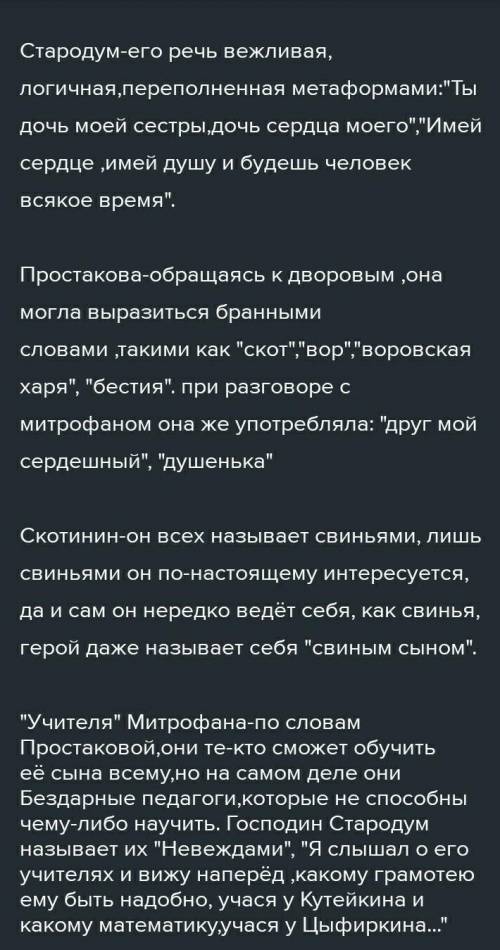 Стародум-его речь вежливая, логичная,переполненная метаформами:"Ты дочь моей сестры,дочь сердца моего","Имей сердце ,имей душу и будешь человек всякое время".

Простакова-обращаясь к дворовым ,она могла выразиться бранными словами ,такими как "скот","вор","воровская харя", "бестия". при разговоре с митрофаном она же употребляла: "друг мой сердешный", "душенька"

Скотинин-он всех называет свиньями, лишь свиньями он по-настоящему интересуется, да и сам он нередко ведёт себя, как свинья, герой даже называет себя "свиным сыном".

"Учителя" Митрофана-по словам Простаковой,они те-кто сможет обучить её сына всему,но на самом деле они Бездарные педагоги,которые не способны чему-либо научить. Господин Стародум называет их "Невеждами", "Я слышал о его учителях и вижу наперёд ,какому грамотею ему быть надобно, учася у Кутейкина и какому математику,учася у Цыфиркина..."